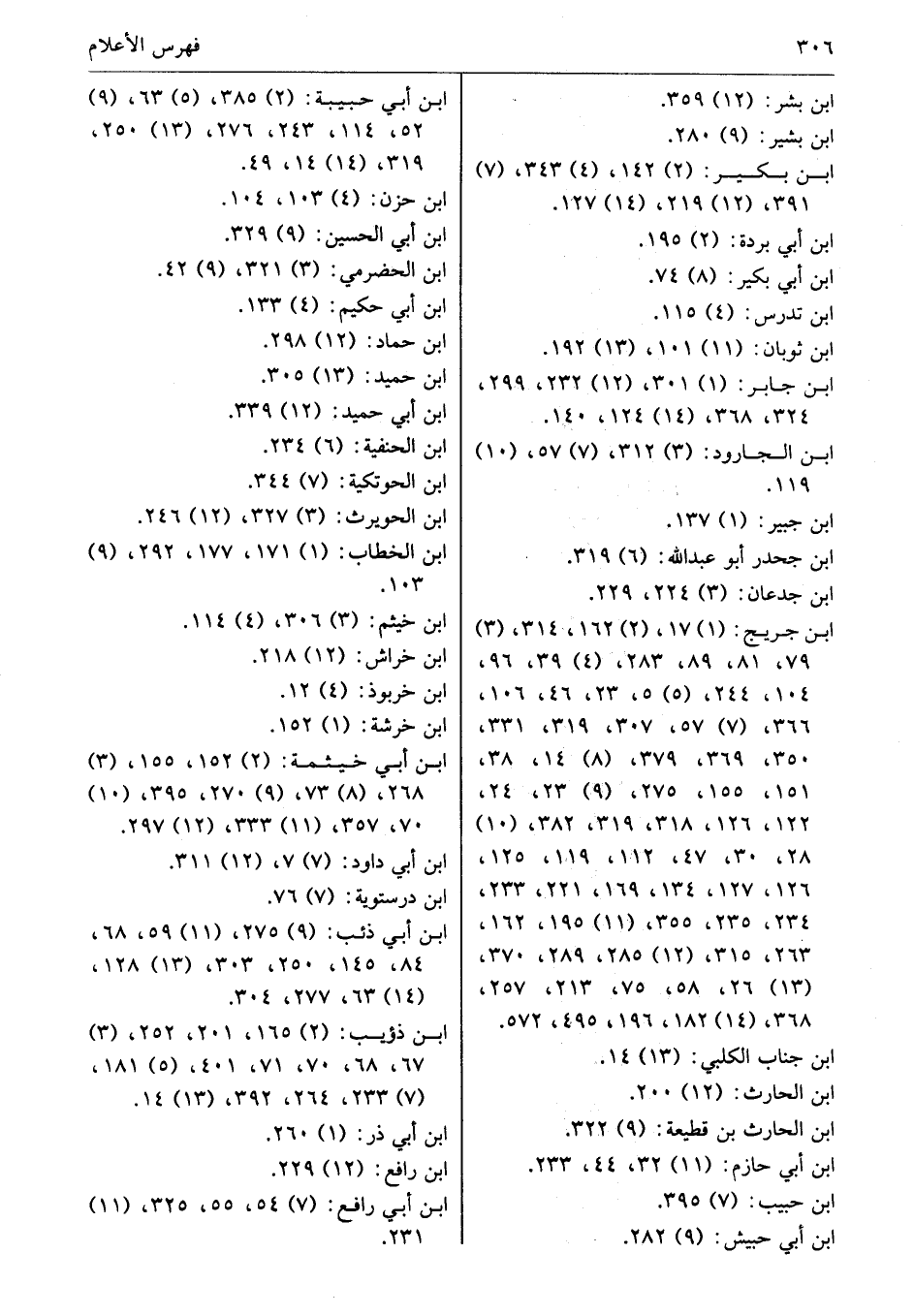 ٣٠٦ فهرس الأعلام

ابن بشر: (١٢) ٣٥٩.
ابن بشير: (٩) ٢٨٠.
ابن بكير: (٢) ١٤٢، (٤) ٣٤٣، (٧) ٣٩١، (١٢) ٢١٩، (١٤) ١٢٧.
ابن أبي بردة: (٢) ١٩٥.
ابن أبي بكير: (٨) ٧٤.
ابن تدرس: (٤) ١١٥.
ابن ثوبان: (١١) ١٠١، (١٣) ١٩٢.
ابن جابر: (١) ٣٠١، (١٢) ٢٣٢، ٢٩٩، ٣٢٤، ٣٦٨، (١٤) ١٢٤، ١٤٠.
ابن الجارود: (٣) ٣١٢، (٧) ٥٧، (١٠) ١١٩.
ابن جبير: (١) ١٣٧.
ابن جحدر أبو عبدالله: (٦) ٣١٩.
ابن جدعان: (٣) ٢٢٤، ٢٢٩.
ابن جريج: (١) ١٧، (٢) ١٦٢، ٣١٤، (٣) ٧٩، ٨١، ٨٩، ٢٨٣، (٤) ٣٩، ٩٦، ١٠٤، ٢٤٤، (٥) ٥، ٢٣، ٤٦، ١٠٦، ٣٦٦، (٧) ٥٧، ٣٠٧، ٣١٩، ٣٣١، ٣٥٠، ٣٦٩، ٣٧٩، (٨) ١٤، ٣٨، ١٥١، ١٥٥، ٢٧٥، (٩) ٢٣، ٢٤، ١٢٢، ١٢٦، ٣١٨، ٣١٩، ٣٨٢، (١٠) ٢٨، ٣٠، ٤٧، ١١٢، ١١٩، ١٢٥، ١٢٦، ١٢٧، ١٣٤، ١٦٩، ٢٢١، ٢٣٣، ٢٣٤، ٢٣٥، ٣٥٥، (١١) ١٩٥، ١٦٢، ٢٦٣، ٣١٥، (١٢) ٢٨٥، ٢٨٩، ٣٧٠، (١٣) ٢٦، ٥٨، ٧٥، ٢١٣، ٢٥٧، ٣٦٨، (١٤) ١٨٢، ١٩٦، ٤٩٥، ٥٧٢.
ابن جناب الكلبي: (١٣) ١٤.
ابن الحارث: (١٢) ٢٠٠.
ابن الحارث بن قطيعة: (٩) ٣٢٢.
ابن أبي حازم: (١١) ٣٢، ٤٤، ٢٣٣.
ابن حبيب: (٧) ٣٩٥.
ابن أبي حبيش: (٩) ٢٨٢.

ابن أبي حبيبة: (٢) ٣٨٥، (٥) ٦٣، (٩) ٥٢، ١١٤، ٢٤٣، ٢٧٦، (١٣) ٢٥٠، ٣١٩، (١٤) ١٤، ٤٩.
ابن حزن: (٤) ١٠٣، ١٠٤.
ابن أبي الحسين: (٩) ٣٢٩.
ابن الحضرمي: (٣) ٣٢١، (٩) ٤٢.
ابن أبي حكيم: (٤) ١٣٣.
ابن حماد: (١٢) ٢٩٨.
ابن حميد: (١٣) ٣٠٥.
ابن أبي حميد: (١٢) ٣٣٩.
ابن الحنفية: (٦) ٢٣٤.
ابن الحوتكية: (٧) ٣٤٤.
ابن الحويرث: (٣) ٣٢٧، (١٢) ٢٤٦.
ابن الخطاب: (١) ١٧١، ١٧٧، ٢٩٢، (٩) ١٠٣.
ابن خيثم: (٣) ٣٠٦، (٤) ١١٤.
ابن خراش: (١٢) ٢١٨.
ابن خربوذ: (٤) ١٢.
ابن خرشة: (١) ١٥٢.
ابن أبي خيثمة: (٢) ١٥٢، ١٥٥، (٣) ٢٦٨، (٨) ٧٣، (٩) ٢٧٠، ٣٩٥، (١٠) ٧٠، ٣٥٧، (١١) ٣٣٣، (١٢) ٢٩٧.
ابن أبي داود: (٧) ٧، (١٢) ٣١١.
ابن درستوية: (٧) ٧٦.
ابن أبي ذئب: (٩) ٢٧٥، (١١) ٥٩، ٦٨، ٨٤، ١٤٥، ٢٥٠، ٣٠٣، (١٣) ١٢٨، (١٤) ٦٣، ٢٧٧، ٣٠٤.
ابن ذؤيب: (٢) ١٦٥، ٢٠١، ٢٥٢، (٣) ٦٧، ٦٨، ٧٠، ٧١، ٤٠١، (٥) ١٨١، (٧) ٢٣٣، ٢٦٤، ٣٩٢، (١٣) ١٤.
ابن أبي ذر: (١) ٢٦٠.
ابن رافع: (١٢) ٢٢٩.
ابن أبي رافع: (٧) ٥٤، ٥٥، ٣٢٥، (١١) ٢٣١.